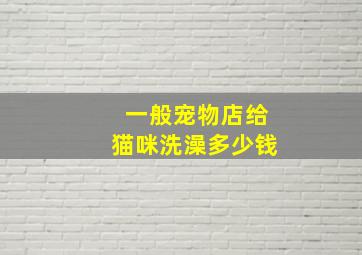 一般宠物店给
猫咪洗澡多少钱